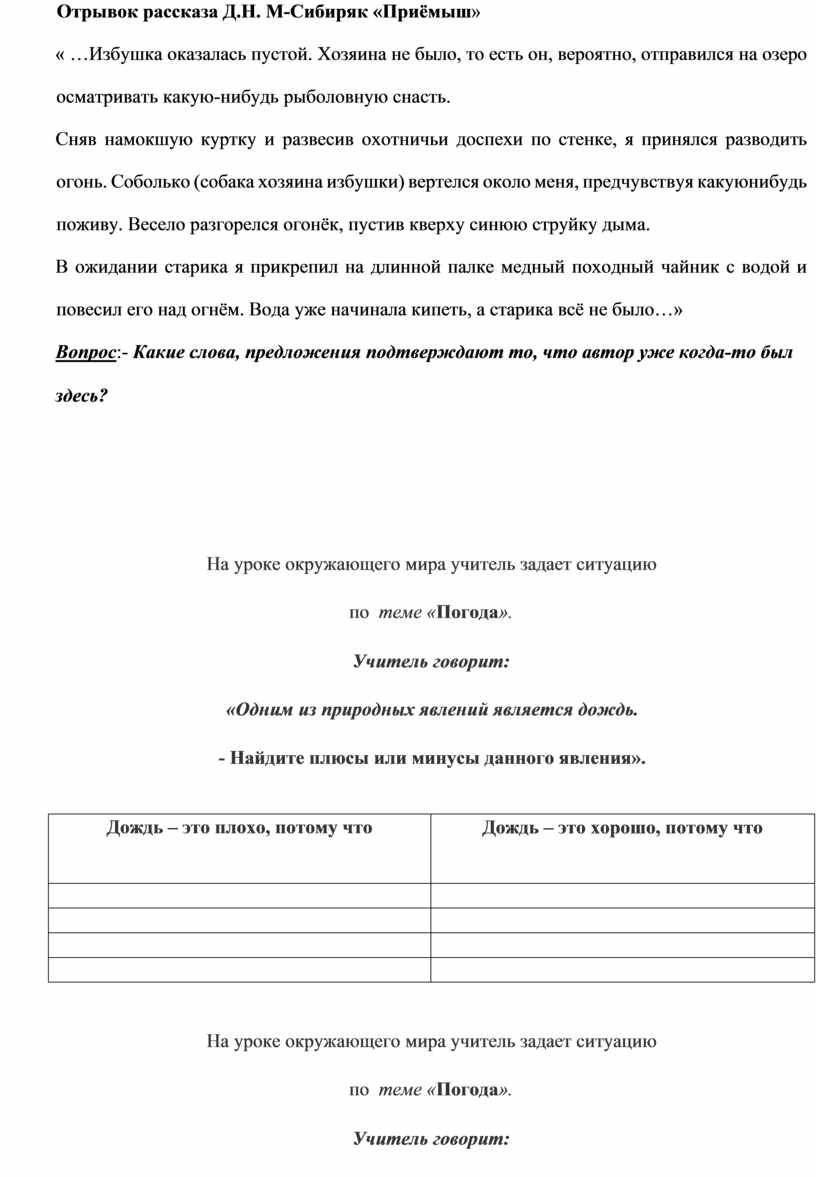 Отрывок рассказа Д.Н. М-Сибиряк «Приёмыш»

« …Избушка оказалась пустой. Хозяина не было, то есть он, вероятно, отправился на озеро осматривать какую-нибудь рыболовную снасть.

Сняв намокшую куртку и развесив охотничьи доспехи по стенке, я принялся разводить огонь. Соболько (собака хозяина избушки) вертелся около меня, предчувствуя какуюнибудь поживу. Весело разгорелся огонёк, пустив кверху синюю струйку дыма.

В ожидании старика я прикрепил на длинной палке медный походный чайник с водой и повесил его над огнём. Вода уже начинала кипеть, а старика всё не было…»

Вопрос:- Какие слова, предложения подтверждают то, что автор уже когда-то был здесь?

На уроке окружающего мира учитель задает ситуацию

по теме «Погода».

Учитель говорит:

«Одним из природных явлений является дождь.

- Найдите плюсы или минусы данного явления».

| Дождь – это плохо, потому что | Дождь – это хорошо, потому что |
|---|---|
| | |
| | |
| | |
| | |

На уроке окружающего мира учитель задает ситуацию

по теме «Погода».

Учитель говорит: